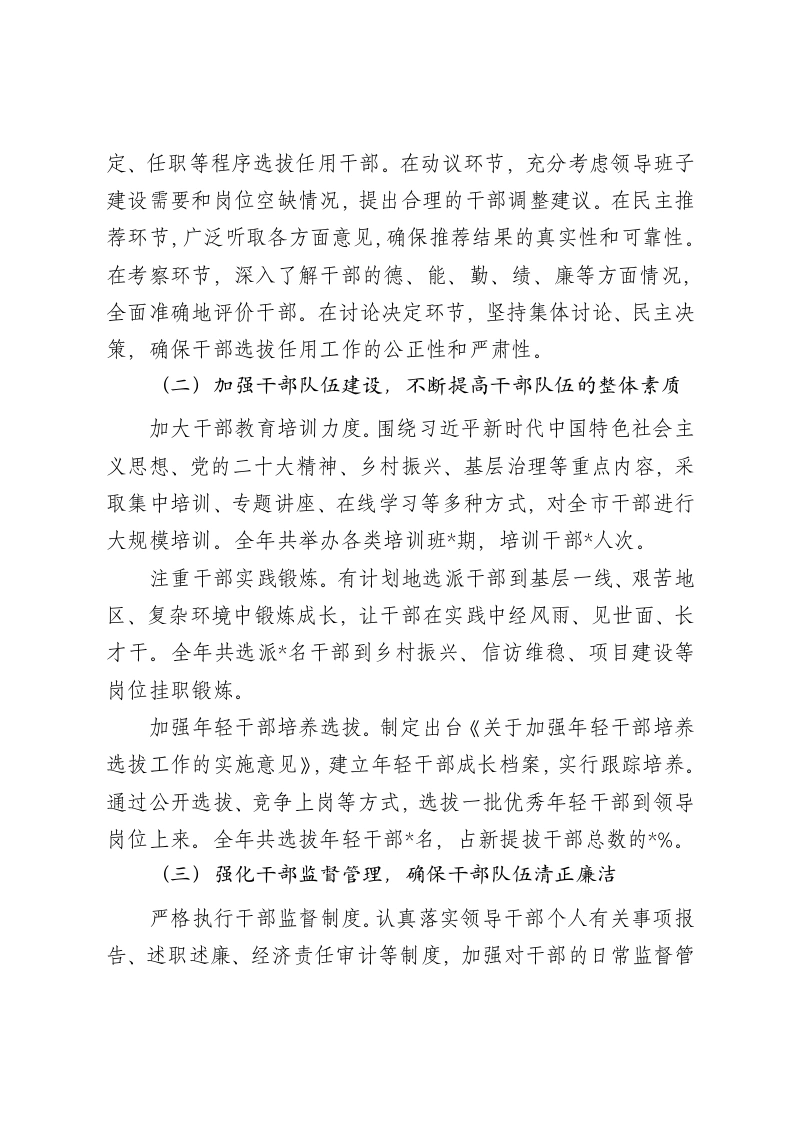 定、任职等程序选拔任用干部。在动议环节，充分考虑领导班子建设需要和岗位空缺情况，提出合理的干部调整建议。在民主推荐环节，广泛听取各方面意见，确保推荐结果的真实性和可靠性。在考察环节，深入了解干部的德、能、勤、绩、廉等方面情况，全面准确地评价干部。在讨论决定环节，坚持集体讨论、民主决策，确保干部选拔任用工作的公正性和严肃性。

（二）加强干部队伍建设，不断提高干部队伍的整体素质

加大干部教育培训力度。围绕习近平新时代中国特色社会主义思想、党的二十大精神、乡村振兴、基层治理等重点内容，采取集中培训、专题讲座、在线学习等多种方式，对全市干部进行大规模培训。全年共举办各类培训班*期，培训干部*人次。

注重干部实践锻炼。有计划地选派干部到基层一线、艰苦地区、复杂环境中锻炼成长，让干部在实践中经风雨、见世面、长才干。全年共选派*名干部到乡村振兴、信访维稳、项目建设等岗位挂职锻炼。

加强年轻干部培养选拔。制定出台《关于加强年轻干部培养选拔工作的实施意见》，建立年轻干部成长档案，实行跟踪培养。通过公开选拔、竞争上岗等方式，选拔一批优秀年轻干部到领导岗位上来。全年共选拔年轻干部*名，占新提拔干部总数的*%。

（三）强化干部监督管理，确保干部队伍清正廉洁

严格执行干部监督制度。认真落实领导干部个人有关事项报告、述职述廉、经济责任审计等制度，加强对干部的日常监督管